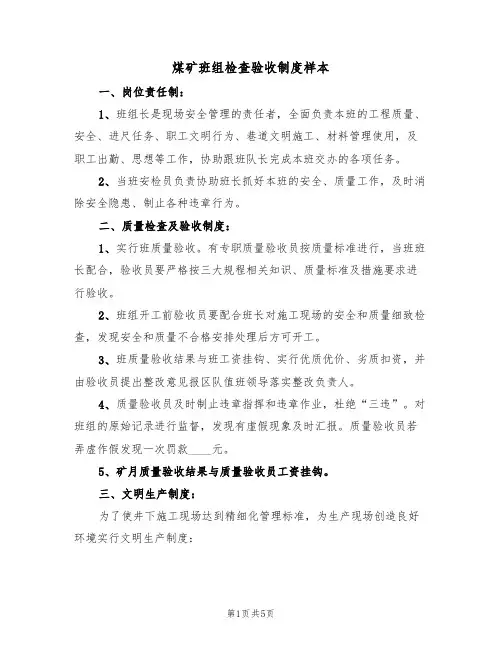 煤矿班组检查验收制度样本

一、岗位责任制：

1、班组长是现场安全管理的责任者，全面负责本班的工程质量、安全、进尺任务、职工文明行为、巷道文明施工、材料管理使用，及职工出勤、思想等工作，协助跟班队长完成本班交办的各项任务。

2、当班安检员负责协助班长抓好本班的安全、质量工作，及时消除安全隐患、制止各种违章行为。

二、质量检查及验收制度：

1、实行班质量验收。有专职质量验收员按质量标准进行，当班班长配合，验收员要严格按三大规程相关知识、质量标准及措施要求进行验收。

2、班组开工前验收员要配合班长对施工现场的安全和质量细致检查，发现安全和质量不合格安排处理后方可开工。

3、班质量验收结果与班工资挂钩、实行优质优价、劣质扣资，并由验收员提出整改意见报区队值班领导落实整改负责人。

4、质量验收员及时制止违章指挥和违章作业，杜绝“三违”。对班组的原始记录进行监督，发现有虚假现象及时汇报。质量验收员若弄虚作假发现一次罚款____元。

5、矿月质量验收结果与质量验收员工资挂钩。

三、文明生产制度：

为了使井下施工现场达到精细化管理标准，为生产现场创造良好环境实行文明生产制度：

第1页共5页